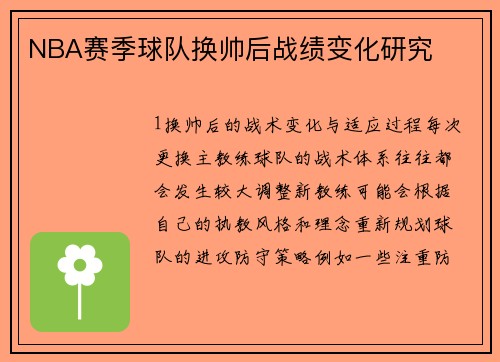 NBA赛季球队换帅后战绩变化研究

1换帅后的战术变化与适应过程每次更换主教练球队的战术体系往往都会发生较大调整新教练可能会根据自己的执教风格和理念重新规划球队的进攻防守策略例如一些注重防